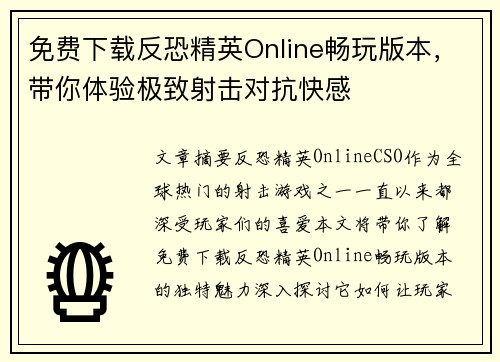 免费下载反恐精英Online畅玩版本，带你体验极致射击对抗快感

文章摘要反恐精英OnlineCSO作为全球热门的射击游戏之一一直以来都深受玩家们的喜爱本文将带你了解免费下载反恐精英Online畅玩版本的独特魅力深入探讨它如何让玩家